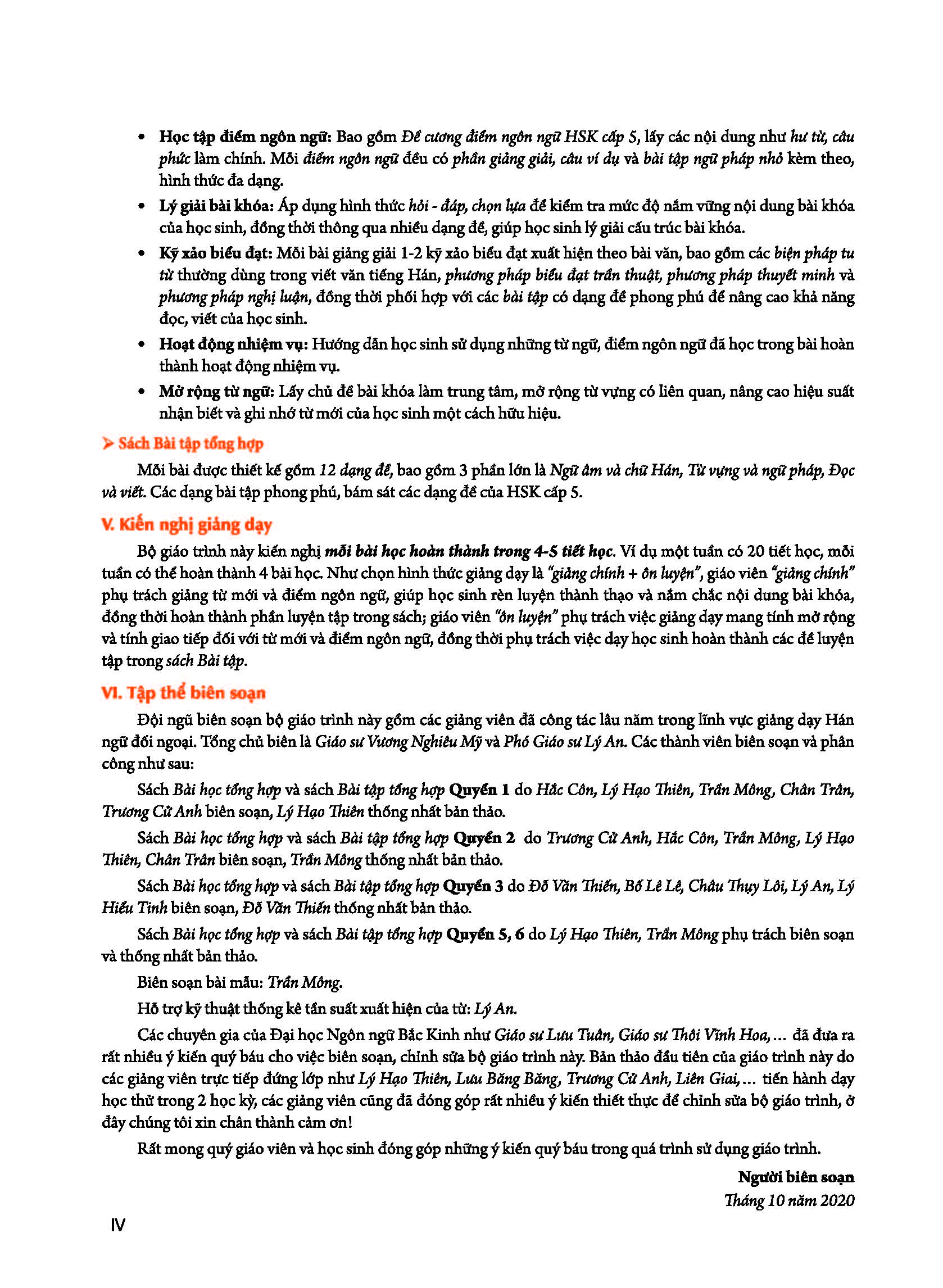 • Học tập điểm ngôn ngữ: Bao gồm Đề cương điểm ngôn ngữ HSK cấp 5, lấy các nội dung như hư từ, câu phức làm chính. Mỗi điểm ngôn ngữ đều có phần giảng giải, câu ví dụ và bài tập ngữ pháp nhỏ kèm theo, hình thức đa dạng.

• Lý giải bài khóa: Áp dụng hình thức hỏi - đáp, chọn lựa để kiểm tra mức độ nắm vững nội dung bài khóa của học sinh, đồng thời thông qua nhiều dạng đề, giúp học sinh lý giải cấu trúc bài khóa.

• Kỹ xảo biểu đạt: Mỗi bài giảng giải 1-2 kỹ xảo biểu đạt xuất hiện theo bài văn, bao gồm các biện pháp tu từ thường dùng trong viết văn tiếng Hán, phương pháp biểu đạt trần thuật, phương pháp thuyết minh và phương pháp nghị luận, đồng thời phối hợp với các bài tập có dạng đề phong phú để nâng cao khả năng đọc, viết của học sinh.

• Hoạt động nhiệm vụ: Hướng dẫn học sinh sử dụng những từ ngữ, điểm ngôn ngữ đã học trong bài hoàn thành hoạt động nhiệm vụ.

• Mở rộng từ ngữ: Lấy chủ đề bài khóa làm trung tâm, mở rộng từ vựng có liên quan, nâng cao hiệu suất nhận biết và ghi nhớ từ mới của học sinh một cách hữu hiệu.

➤ Sách Bài tập tổng hợp

Mỗi bài được thiết kế gồm 12 dạng đề, bao gồm 3 phần lớn là Ngữ âm và chữ Hán, Từ vựng và ngữ pháp, Đọc và viết. Các dạng bài tập phong phú, bám sát các dạng đề của HSK cấp 5.

V. Kiến nghị giảng dạy

Bộ giáo trình này kiến nghị mỗi bài học hoàn thành trong 4-5 tiết học. Ví dụ một tuần có 20 tiết học, mỗi tuần có thể hoàn thành 4 bài học. Như chọn hình thức giảng dạy là "giảng chính + ôn luyện", giáo viên "giảng chính" phụ trách giảng từ mới và điểm ngôn ngữ, giúp học sinh rèn luyện thành thạo và nắm chắc nội dung bài khóa, đồng thời hoàn thành phần luyện tập trong sách; giáo viên "ôn luyện" phụ trách việc giảng dạy mang tính mở rộng và tính giao tiếp đối với từ mới và điểm ngôn ngữ, đồng thời phụ trách việc dạy học sinh hoàn thành các đề luyện tập trong sách Bài tập.

VI. Tập thể biên soạn

Đội ngũ biên soạn bộ giáo trình này gồm các giảng viên đã công tác lâu năm trong lĩnh vực giảng dạy Hán ngữ đối ngoại. Tổng chủ biên là Giáo sư Vương Nghiêu Mỹ và Phó Giáo sư Lý An. Các thành viên biên soạn và phân công như sau:

Sách Bài học tổng hợp và sách Bài tập tổng hợp Quyển 1 do Hắc Côn, Lý Hạo Thiên, Trần Mông, Chân Trân, Trương Cử Anh biên soạn, Lý Hạo Thiên thống nhất bản thảo.

Sách Bài học tổng hợp và sách Bài tập tổng hợp Quyển 2 do Trương Cử Anh, Hắc Côn, Trần Mông, Lý Hạo Thiên, Chân Trân biên soạn, Trần Mông thống nhất bản thảo.

Sách Bài học tổng hợp và sách Bài tập tổng hợp Quyển 3 do Đỗ Văn Thiến, Bố Lê Lê, Châu Thụy Lôi, Lý An, Lý Hiểu Tinh biên soạn, Đỗ Văn Thiến thống nhất bản thảo.

Sách Bài học tổng hợp và sách Bài tập tổng hợp Quyển 5, 6 do Lý Hạo Thiên, Trần Mông phụ trách biên soạn và thống nhất bản thảo.

Biên soạn bài mẫu: Trần Mông.

Hỗ trợ kỹ thuật thống kê tần suất xuất hiện của từ: Lý An.

Các chuyên gia của Đại học Ngôn ngữ Bắc Kinh như Giáo sư Lưu Tuân, Giáo sư Thôi Vĩnh Hoa,... đã đưa ra rất nhiều ý kiến quý báu cho việc biên soạn, chỉnh sửa bộ giáo trình này. Bản thảo đầu tiên của giáo trình này do các giảng viên trực tiếp đứng lớp như Lý Hạo Thiên, Lưu Băng Băng, Trương Cử Anh, Liên Giai,... tiến hành dạy học thử trong 2 học kỳ, các giảng viên cũng đã đóng góp rất nhiều ý kiến thiết thực để chỉnh sửa bộ giáo trình, ở đây chúng tôi xin chân thành cảm ơn!

Rất mong quý giáo viên và học sinh đóng góp những ý kiến quý báu trong quá trình sử dụng giáo trình.

Người biên soạn
Tháng 10 năm 2020

IV